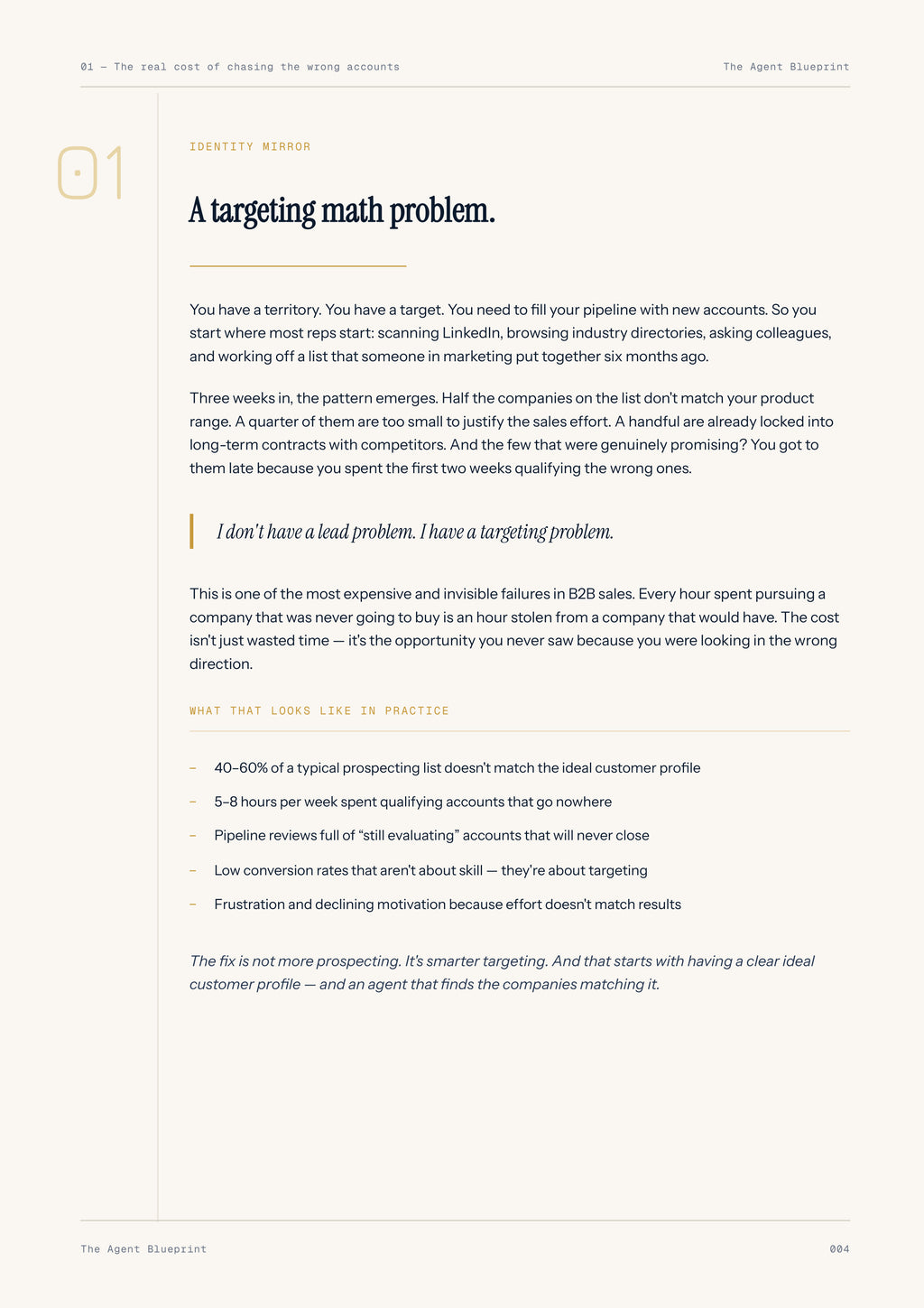 01 — The real cost of chasing the wrong accounts
The Agent Blueprint

01

IDENTITY MIRROR

A targeting math problem.

You have a territory. You have a target. You need to fill your pipeline with new accounts. So you start where most reps start: scanning LinkedIn, browsing industry directories, asking colleagues, and working off a list that someone in marketing put together six months ago.

Three weeks in, the pattern emerges. Half the companies on the list don't match your product range. A quarter of them are too small to justify the sales effort. A handful are already locked into long-term contracts with competitors. And the few that were genuinely promising? You got to them late because you spent the first two weeks qualifying the wrong ones.

I don't have a lead problem. I have a targeting problem.

This is one of the most expensive and invisible failures in B2B sales. Every hour spent pursuing a company that was never going to buy is an hour stolen from a company that would have. The cost isn't just wasted time — it's the opportunity you never saw because you were looking in the wrong direction.

WHAT THAT LOOKS LIKE IN PRACTICE

- 40–60% of a typical prospecting list doesn't match the ideal customer profile
- 5–8 hours per week spent qualifying accounts that go nowhere
- Pipeline reviews full of "still evaluating" accounts that will never close
- Low conversion rates that aren't about skill — they're about targeting
- Frustration and declining motivation because effort doesn't match results

The fix is not more prospecting. It's smarter targeting. And that starts with having a clear ideal customer profile — and an agent that finds the companies matching it.

The Agent Blueprint
004